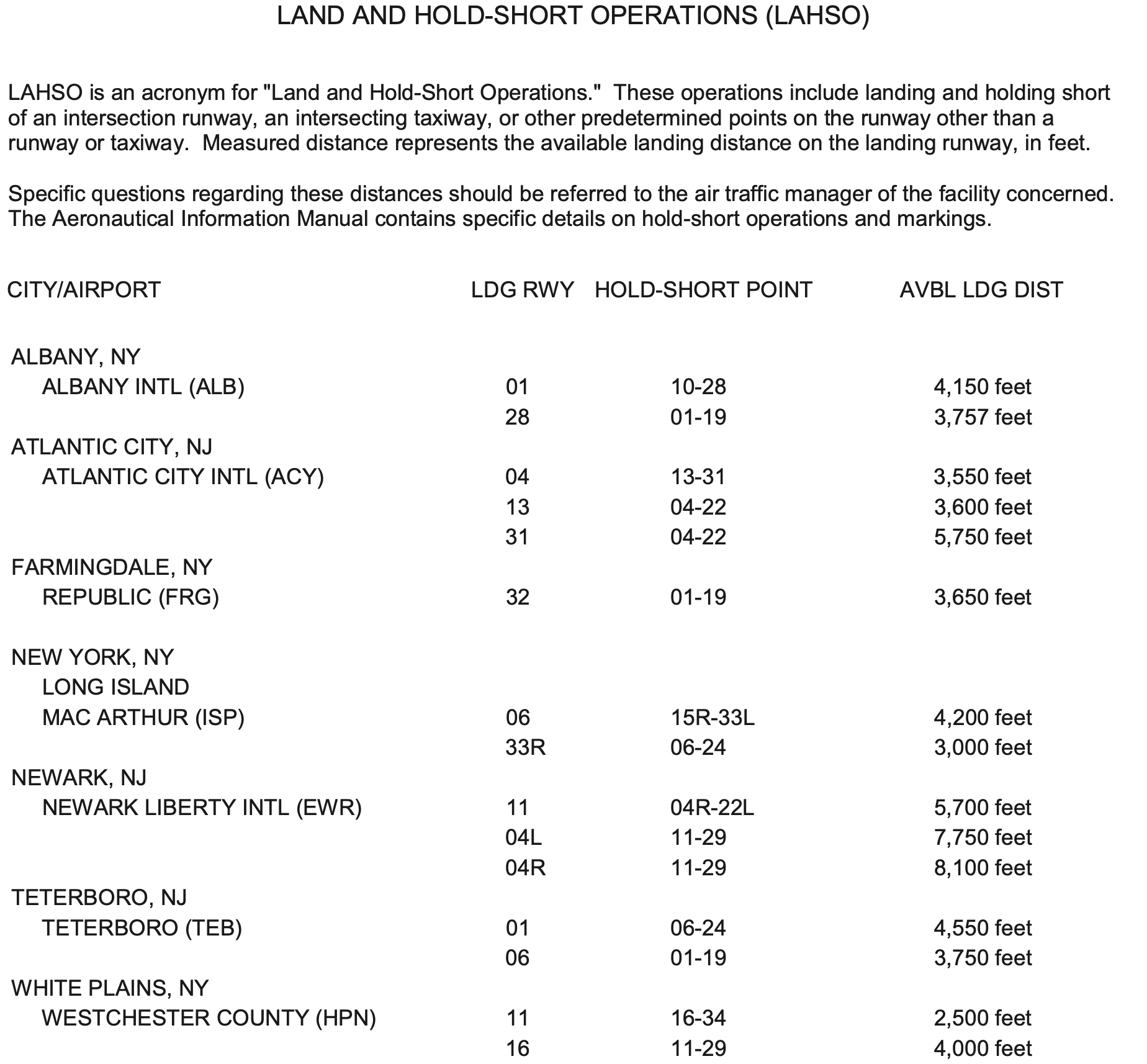 LAND AND HOLD-SHORT OPERATIONS (LAHSO)

LAHSO is an acronym for "Land and Hold-Short Operations." These operations include landing and holding short of an intersection runway, an intersecting taxiway, or other predetermined points on the runway other than a runway or taxiway. Measured distance represents the available landing distance on the landing runway, in feet.

Specific questions regarding these distances should be referred to the air traffic manager of the facility concerned. The Aeronautical Information Manual contains specific details on hold-short operations and markings.

| CITY/AIRPORT | LDG RWY | HOLD-SHORT POINT | AVBL LDG DIST |
|---|---|---|---|
| ALBANY, NY | | | |
| ALBANY INTL (ALB) | 01 | 10-28 | 4,150 feet |
| | 28 | 01-19 | 3,757 feet |
| ATLANTIC CITY, NJ | | | |
| ATLANTIC CITY INTL (ACY) | 04 | 13-31 | 3,550 feet |
| | 13 | 04-22 | 3,600 feet |
| | 31 | 04-22 | 5,750 feet |
| FARMINGDALE, NY | | | |
| REPUBLIC (FRG) | 32 | 01-19 | 3,650 feet |
| NEW YORK, NY | | | |
| LONG ISLAND | | | |
| MAC ARTHUR (ISP) | 06 | 15R-33L | 4,200 feet |
| | 33R | 06-24 | 3,000 feet |
| NEWARK, NJ | | | |
| NEWARK LIBERTY INTL (EWR) | 11 | 04R-22L | 5,700 feet |
| | 04L | 11-29 | 7,750 feet |
| | 04R | 11-29 | 8,100 feet |
| TETERBORO, NJ | | | |
| TETERBORO (TEB) | 01 | 06-24 | 4,550 feet |
| | 06 | 01-19 | 3,750 feet |
| WHITE PLAINS, NY | | | |
| WESTCHESTER COUNTY (HPN) | 11 | 16-34 | 2,500 feet |
| | 16 | 11-29 | 4,000 feet |